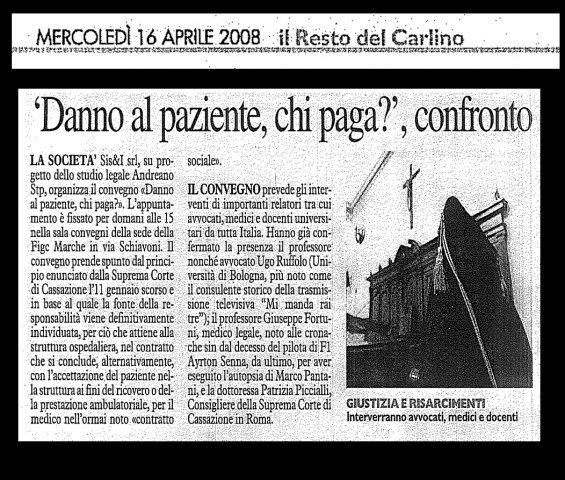 MERCOLEDÌ 16 APRILE 2008 il Resto del Carlino

'Danno al paziente, chi paga?', confronto

LA SOCIETA' Sis&I srl, su progetto dello studio legale Andreano Stp, organizza il convegno «Danno al paziente, chi paga?». L'appuntamento è fissato per domani alle 15 nella sala convegni della sede della Figc Marche in via Schiavoni. Il convegno prende spunto dal principio enunciato dalla Suprema Corte di Cassazione l'11 gennaio scorso e in base al quale la fonte della responsabilità viene definitivamente individuata, per ciò che attiene alla struttura ospedaliera, nel contratto che si conclude, alternativamente, con l'accettazione del paziente nella struttura ai fini del ricovero o della prestazione ambulatoriale, per il medico nell'ormai noto «contratto sociale».

IL CONVEGNO prevede gli interventi di importanti relatori tra cui avvocati, medici e docenti universitari da tutta Italia. Hanno già confermato la presenza il professore nonché avvocato Ugo Ruffolo (Università di Bologna, più noto come il consulente storico della trasmissione televisiva "Mi manda rai tre"); il professore Giuseppe Fortuni, medico legale, noto alle cronache sin dal decesso del pilota di F1 Ayrton Senna, da ultimo, per aver eseguito l'autopsia di Marco Pantani, e la dottoressa Patrizia Piccialli, Consigliere della Suprema Corte di Cassazione in Roma.

GIUSTIZIA E RISARCIMENTI
Interverranno avvocati, medici e docenti